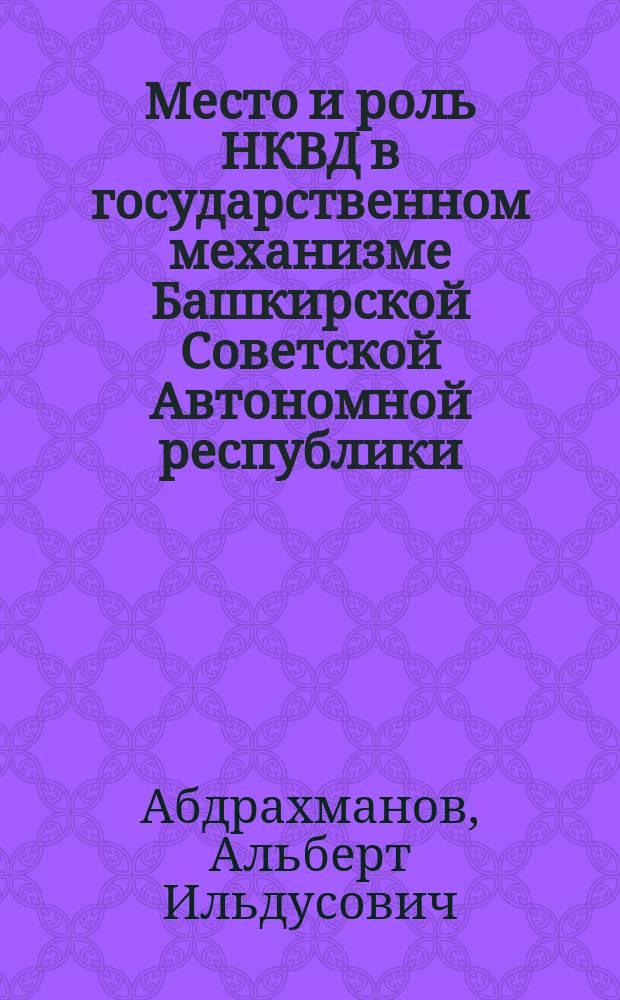 Место и роль НКВД в государственном механизме Башкирской Советской Автономной республики

Абдрахманов, Альберт Ильдусович